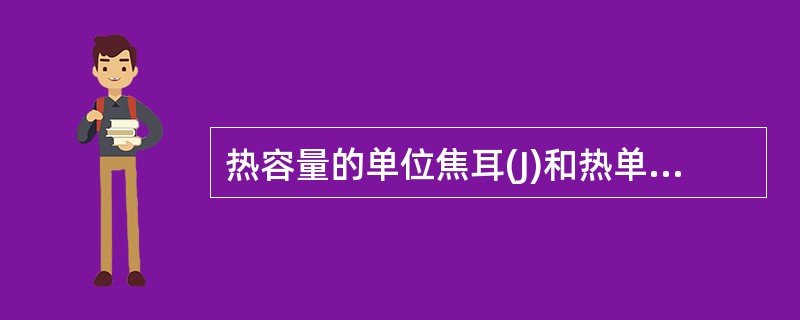 热容量的单位焦耳(J)和热单...